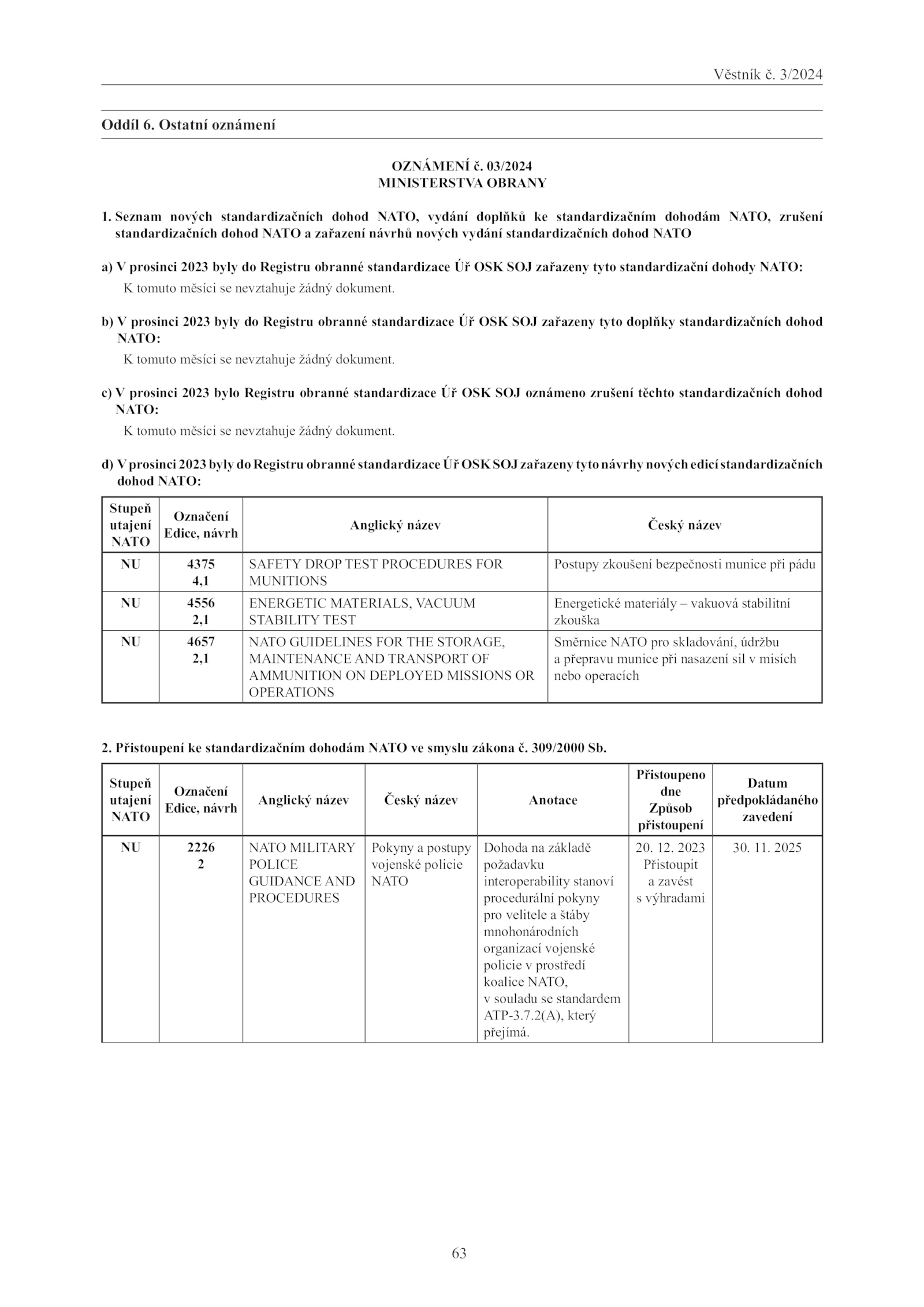 Věstník č. 3/2024

Oddíl 6. Ostatní oznámení

OZNÁMENÍ č. 03/2024
MINISTERSTVA OBRANY

1. Seznam nových standardizačních dohod NATO, vydání doplňků ke standardizačním dohodám NATO, zrušení standardizačních dohod NATO a zařazení návrhů nových vydání standardizačních dohod NATO

a) V prosinci 2023 byly do Registru obranné standardizace Úř OSK SOJ zařazeny tyto standardizační dohody NATO:
K tomuto měsíci se nevztahuje žádný dokument.

b) V prosinci 2023 byly do Registru obranné standardizace Úř OSK SOJ zařazeny tyto doplňky standardizačních dohod NATO:
K tomuto měsíci se nevztahuje žádný dokument.

c) V prosinci 2023 bylo Registru obranné standardizace Úř OSK SOJ oznámeno zrušení těchto standardizačních dohod NATO:
K tomuto měsíci se nevztahuje žádný dokument.

d) V prosinci 2023 byly do Registru obranné standardizace Úř OSK SOJ zařazeny tyto návrhy nových edicí standardizačních dohod NATO:

| Stupeň utajení NATO | Označení Edice, návrh | Anglický název | Český název |
|---|---|---|---|
| NU | 4375 4,1 | SAFETY DROP TEST PROCEDURES FOR MUNITIONS | Postupy zkoušení bezpečnosti munice při pádu |
| NU | 4556 2,1 | ENERGETIC MATERIALS, VACUUM STABILITY TEST | Energetické materiály – vakuová stabilitní zkouška |
| NU | 4657 2,1 | NATO GUIDELINES FOR THE STORAGE, MAINTENANCE AND TRANSPORT OF AMMUNITION ON DEPLOYED MISSIONS OR OPERATIONS | Směrnice NATO pro skladování, údržbu a přepravu munice při nasazení sil v misích nebo operacích |

2. Přistoupení ke standardizačním dohodám NATO ve smyslu zákona č. 309/2000 Sb.

| Stupeň utajení NATO | Označení Edice, návrh | Anglický název | Český název | Anotace | Přistoupeno dne Způsob přistoupení | Datum předpokládaného zavedení |
|---|---|---|---|---|---|---|
| NU | 2226 2 | NATO MILITARY POLICE GUIDANCE AND PROCEDURES | Pokyny a postupy vojenské policie NATO | Dohoda na základě požadavku interoperability stanoví procedurální pokyny pro velitele a štáby mnohonárodních organizací vojenské policie v prostředí koalice NATO, v souladu se standardem ATP-3.7.2(A), který přejímá. | 20. 12. 2023 Přistoupit a zavést s výhradami | 30. 11. 2025 |

63